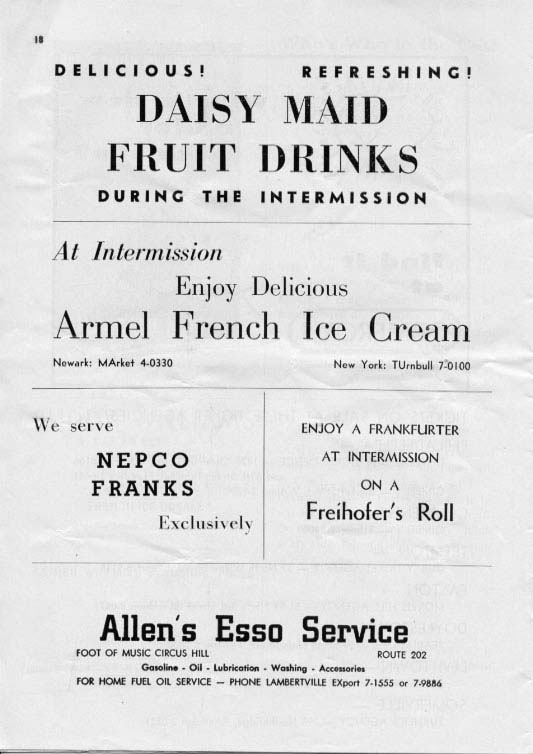 18

DELICIOUS! REFRESHING!

DAISY MAID FRUIT DRINKS

DURING THE INTERMISSION

At Intermission

Enjoy Delicious

Armel French Ice Cream

Newark: MArket 4-0330

New York: TUrnbull 7-0100

We serve

NEPCO FRANKS

Exclusively

ENJOY A FRANKFURTER AT INTERMISSION ON A

Freihofer's Roll

Allen's Esso Service

FOOT OF MUSIC CIRCUS HILL

ROUTE 202

Gasoline - Oil - Lubrication - Washing - Accessories

FOR HOME FUEL OIL SERVICE — PHONE LAMBERTVILLE EXport 7-1555 or 7-9886